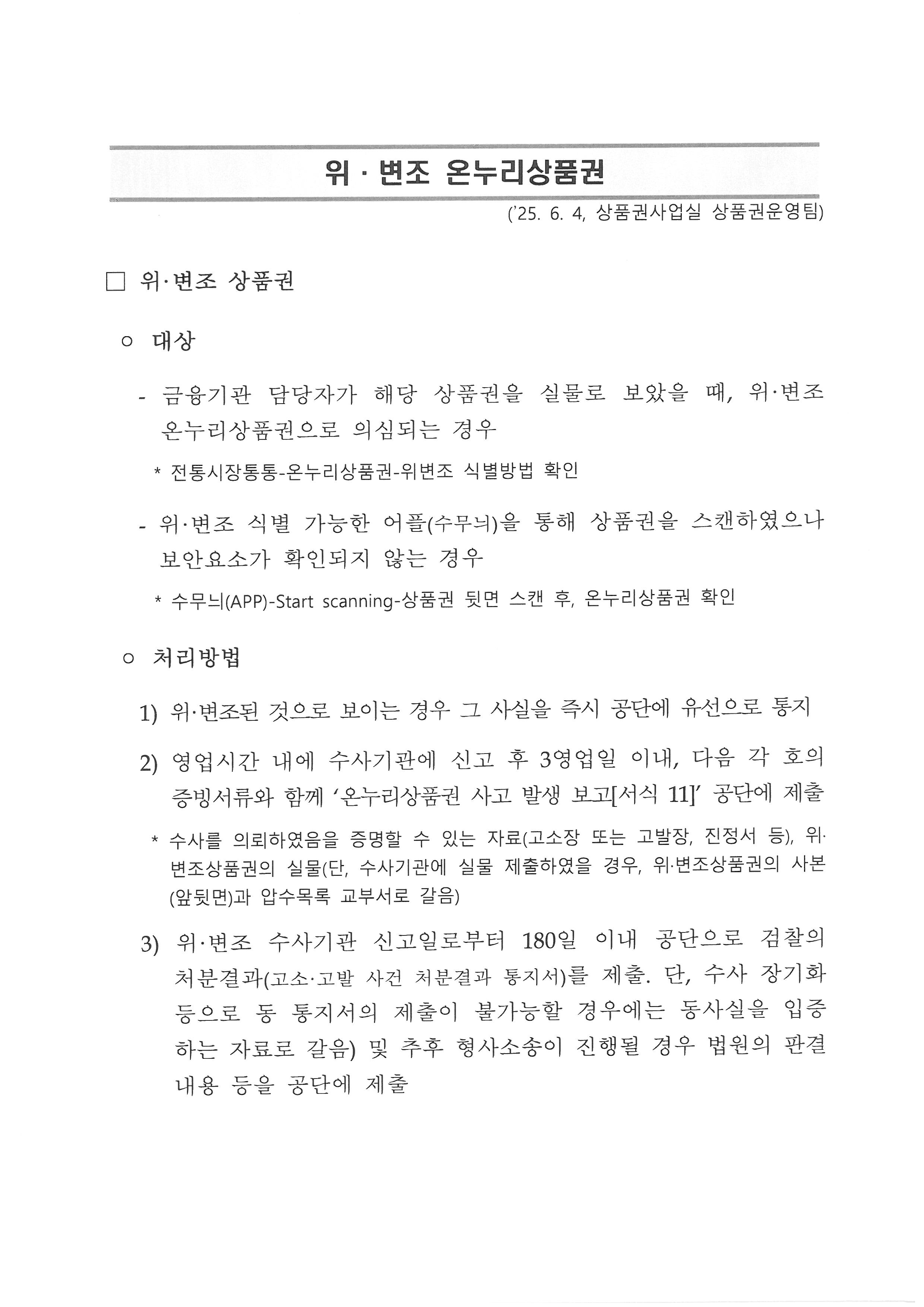 위 · 변조 온누리상품권

('25. 6. 4, 상품권사업실 상품권운영팀)

□ 위·변조 상품권

○ 대상

- 금융기관 담당자가 해당 상품권을 실물로 보았을 때, 위·변조 온누리상품권으로 의심되는 경우

* 전통시장통통-온누리상품권-위변조 식별방법 확인

- 위·변조 식별 가능한 어플(수무늬)을 통해 상품권을 스캔하였으나 보안요소가 확인되지 않는 경우

* 수무늬(APP)-Start scanning-상품권 뒷면 스캔 후, 온누리상품권 확인

○ 처리방법

1) 위·변조된 것으로 보이는 경우 그 사실을 즉시 공단에 유선으로 통지

2) 영업시간 내에 수사기관에 신고 후 3영업일 이내, 다음 각 호의 증빙서류와 함께 '온누리상품권 사고 발생 보고[서식 11]' 공단에 제출

* 수사를 의뢰하였음을 증명할 수 있는 자료(고소장 또는 고발장, 진정서 등), 위·변조상품권의 실물(단, 수사기관에 실물 제출하였을 경우, 위·변조상품권의 사본(앞뒷면)과 압수목록 교부서로 갈음)

3) 위·변조 수사기관 신고일로부터 180일 이내 공단으로 검찰의 처분결과(고소·고발 사건 처분결과 통지서)를 제출. 단, 수사 장기화 등으로 동 통지서의 제출이 불가능할 경우에는 동사실을 입증하는 자료로 갈음) 및 추후 형사소송이 진행될 경우 법원의 판결 내용 등을 공단에 제출